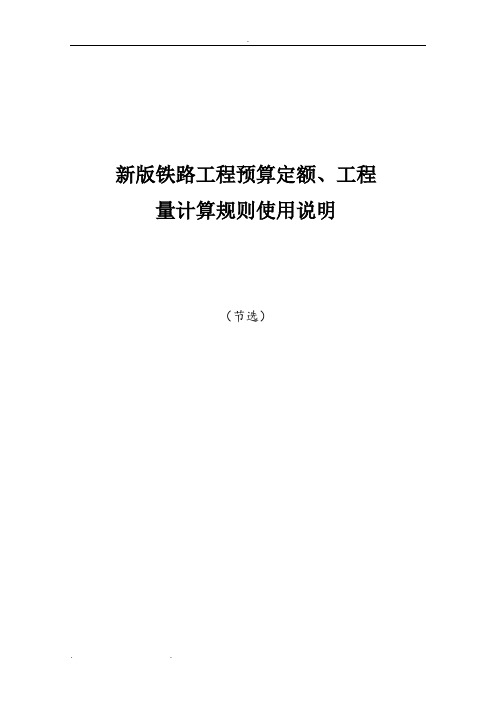 新版铁路工程预算定额、工程量计算规则使用说明

（节选）